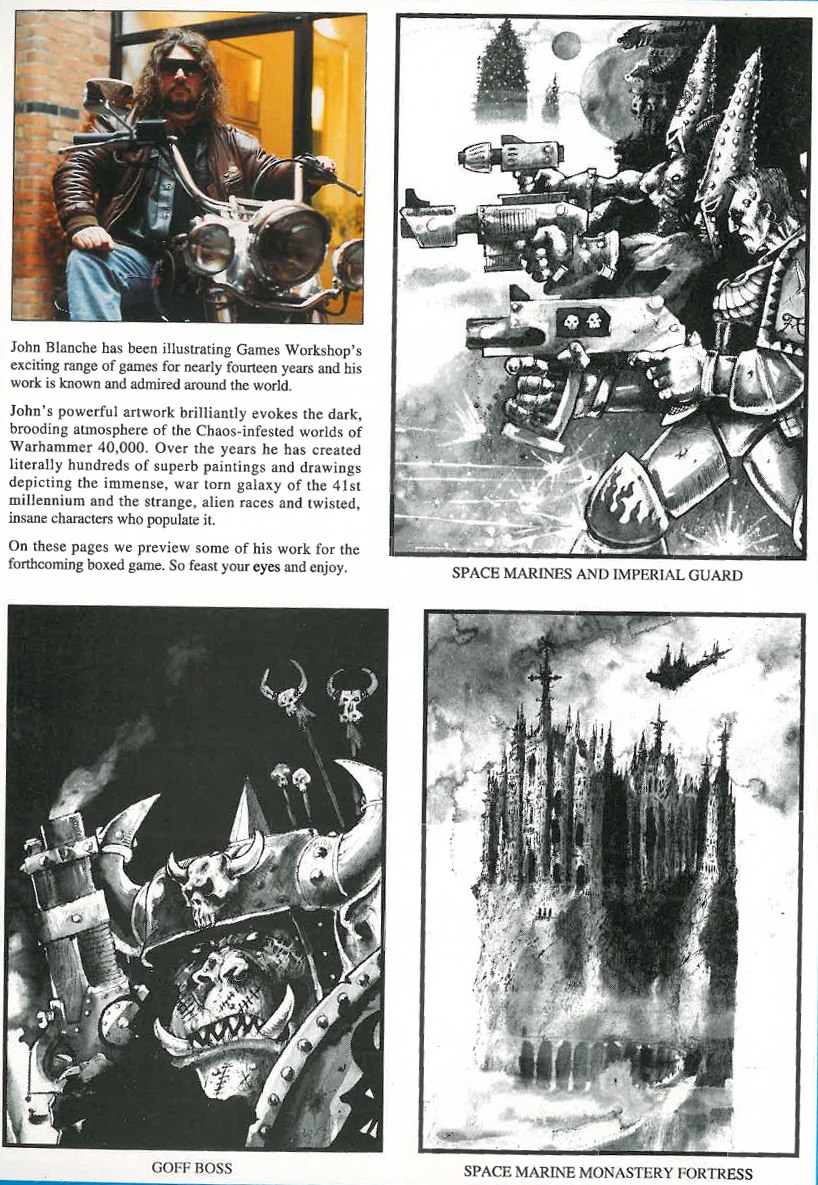 John Blanche has been illustrating Games Workshop's exciting range of games for nearly fourteen years and his work is known and admired around the world.

John's powerful artwork brilliantly evokes the dark, brooding atmosphere of the Chaos-infested worlds of Warhammer 40,000. Over the years he has created literally hundreds of superb paintings and drawings depicting the immense, war torn galaxy of the 41st millennium and the strange, alien races and twisted, insane characters who populate it.

On these pages we preview some of his work for the forthcoming boxed game. So feast your eyes and enjoy.

SPACE MARINES AND IMPERIAL GUARD

GOFF BOSS

SPACE MARINE MONASTERY FORTRESS